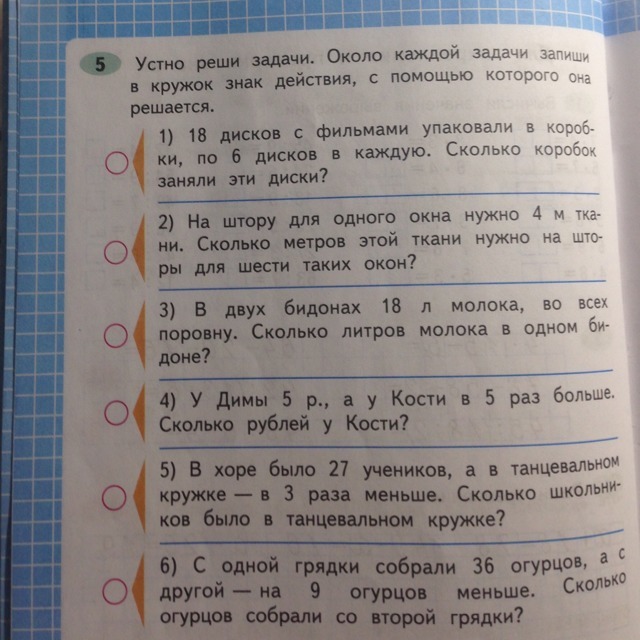 5 Устно реши задачи. Около каждой задачи запиши в кружок знак действия, с помощью которого она решается.

1) 18 дисков с фильмами упаковали в коробки, по 6 дисков в каждую. Сколько коробок заняли эти диски?

2) На штору для одного окна нужно 4 м ткани. Сколько метров этой ткани нужно на шторы для шести таких окон?

3) В двух бидонах 18 л молока, во всех поровну. Сколько литров молока в одном бидоне?

4) У Димы 5 р., а у Кости в 5 раз больше. Сколько рублей у Кости?

5) В хоре было 27 учеников, а в танцевальном кружке — в 3 раза меньше. Сколько школьников было в танцевальном кружке?

6) С одной грядки собрали 36 огурцов, а с другой — на 9 огурцов меньше. Сколько огурцов собрали со второй грядки?